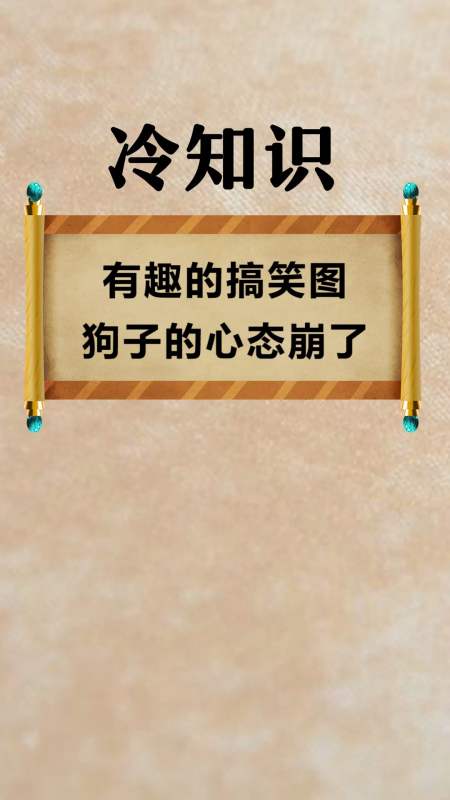 冷知识

有趣的搞笑图
狗子的心态崩了